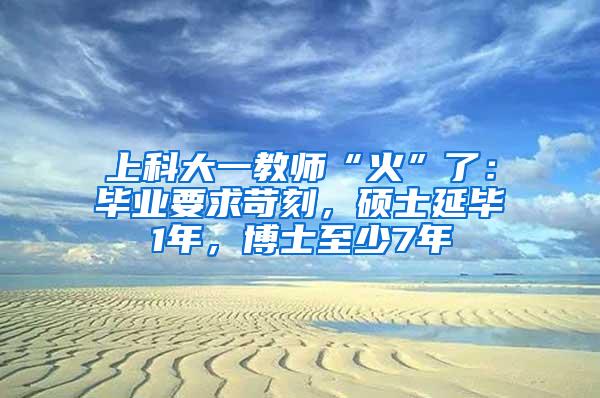 上科大一教师“火”了：毕业要求苛刻，硕士延毕1年，博士至少7年